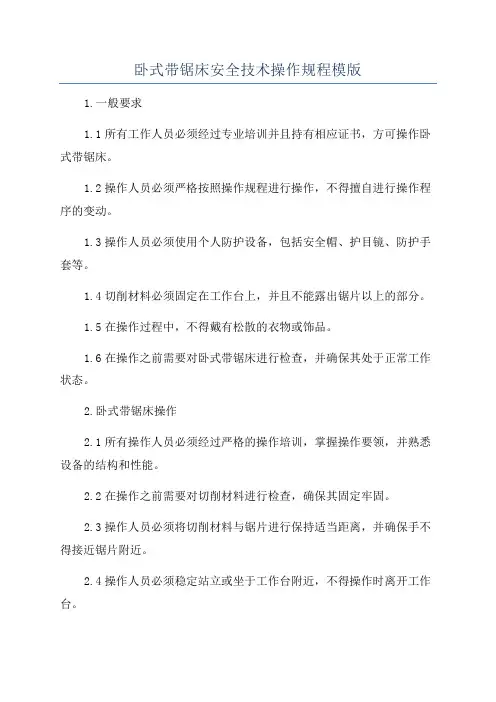 卧式带锯床安全技术操作规程模版

1.一般要求

1.1 所有工作人员必须经过专业培训并且持有相应证书，方可操作卧式带锯床。

1.2 操作人员必须严格按照操作规程进行操作，不得擅自进行操作程序的变动。

1.3 操作人员必须使用个人防护设备，包括安全帽、护目镜、防护手套等。

1.4 切削材料必须固定在工作台上，并且不能露出锯片以上的部分。

1.5 在操作过程中，不得戴有松散的衣物或饰品。

1.6 在操作之前需要对卧式带锯床进行检查，并确保其处于正常工作状态。

2.卧式带锯床操作

2.1 所有操作人员必须经过严格的操作培训，掌握操作要领，并熟悉设备的结构和性能。

2.2 在操作之前需要对切削材料进行检查，确保其固定牢固。

2.3 操作人员必须将切削材料与锯片进行保持适当距离，并确保手不得接近锯片附近。

2.4 操作人员必须稳定站立或坐于工作台附近，不得操作时离开工作台。